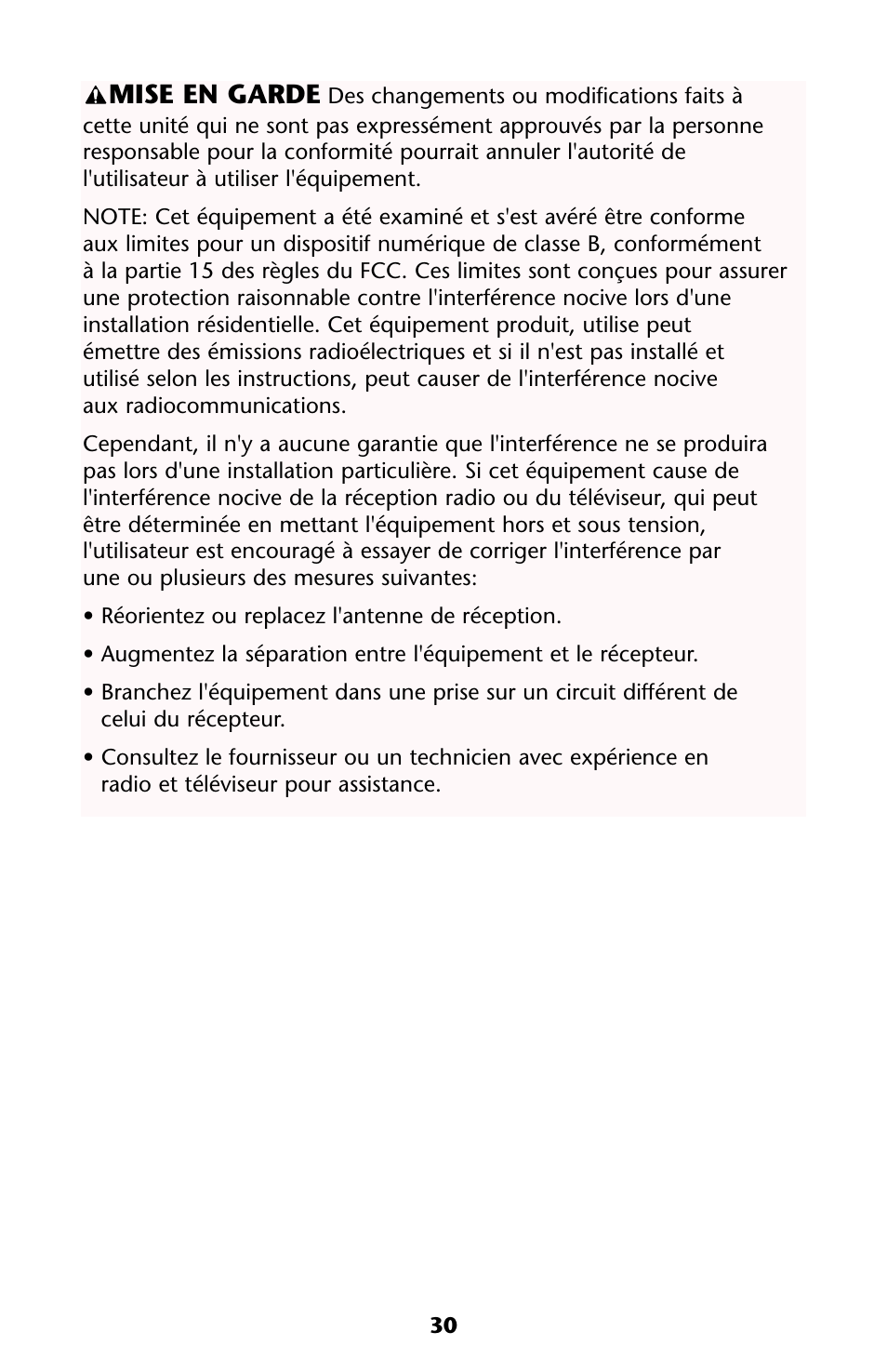 MISE EN GARDE Des changements ou modifications faits à cette unité qui ne sont pas expressément approuvés par la personne responsable pour la conformité pourrait annuler l'autorité de l'utilisateur à utiliser l'équipement.

NOTE: Cet équipement a été examiné et s'est avéré être conforme aux limites pour un dispositif numérique de classe B, conformément à la partie 15 des règles du FCC. Ces limites sont conçues pour assurer une protection raisonnable contre l'interférence nocive lors d'une installation résidentielle. Cet équipement produit, utilise peut émettre des émissions radioélectriques et si il n'est pas installé et utilisé selon les instructions, peut causer de l'interférence nocive aux radiocommunications.

Cependant, il n'y a aucune garantie que l'interférence ne se produira pas lors d'une installation particulière. Si cet équipement cause de l'interférence nocive de la réception radio ou du téléviseur, qui peut être déterminée en mettant l'équipement hors et sous tension, l'utilisateur est encouragé à essayer de corriger l'interférence par une ou plusieurs des mesures suivantes:

• Réorientez ou replacez l'antenne de réception.

• Augmentez la séparation entre l'équipement et le récepteur.

• Branchez l'équipement dans une prise sur un circuit différent de celui du récepteur.

• Consultez le fournisseur ou un technicien avec expérience en radio et téléviseur pour assistance.

30